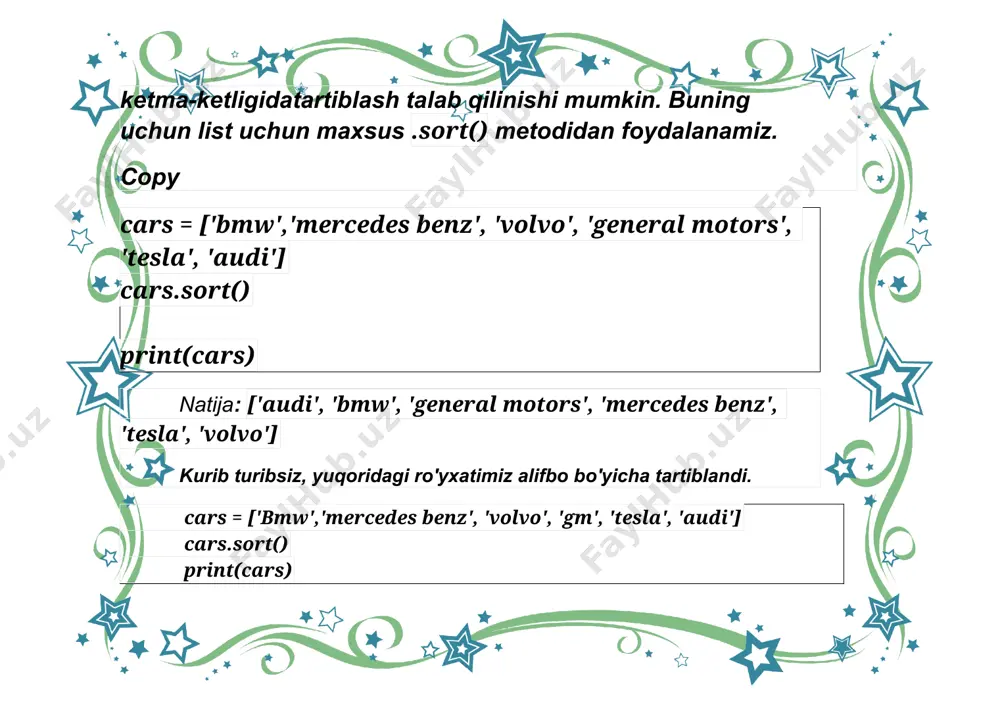 ketma-ketligidatartiblash talab qilinishi mumkin. Buning uchun list uchun maxsus .sort() metodidan foydalanamiz.

Copy

cars = ['bmw','mercedes benz', 'volvo', 'general motors', 'tesla', 'audi']
cars.sort()

print(cars)

Natija: ['audi', 'bmw', 'general motors', 'mercedes benz', 'tesla', 'volvo']

Kurib turibsiz, yuqoridagi ro'yxatimiz alifbo bo'yicha tartiblandi.

cars = ['Bmw','mercedes benz', 'volvo', 'gm', 'tesla', 'audi']
cars.sort()
print(cars)

FaylHub.uz